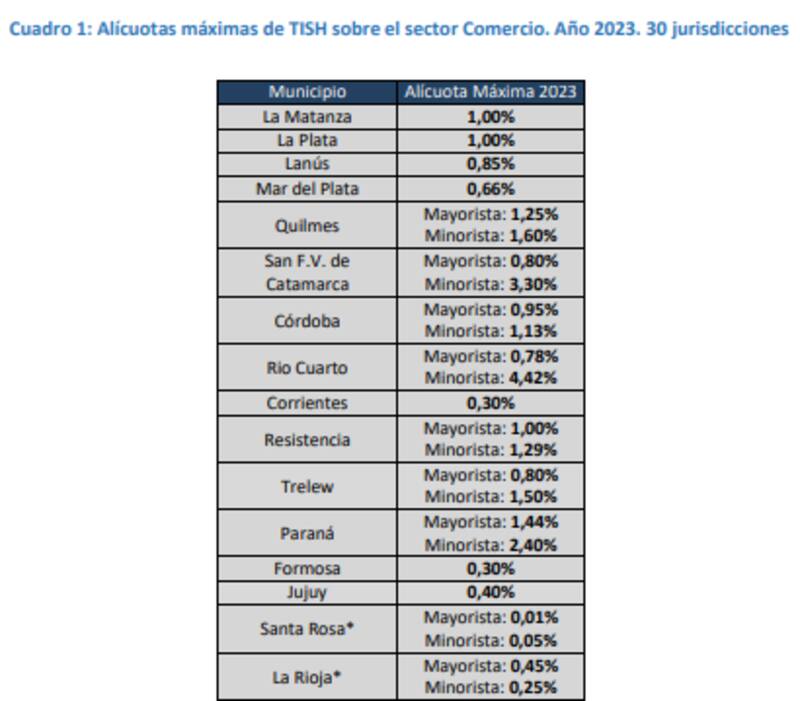 Cuadro 1: Alícuotas máximas de TISH sobre el sector Comercio. Año 2023. 30 jurisdicciones

| Municipio | Alícuota Máxima 2023 |
|---|---|
| La Matanza | 1,00% |
| La Plata | 1,00% |
| Lanús | 0,85% |
| Mar del Plata | 0,66% |
| Quilmes | Mayorista: 1,25% Minorista: 1,60% |
| San F.V. de Catamarca | Mayorista: 0,80% Minorista: 3,30% |
| Córdoba | Mayorista: 0,95% Minorista: 1,13% |
| Rio Cuarto | Mayorista: 0,78% Minorista: 4,42% |
| Corrientes | 0,30% |
| Resistencia | Mayorista: 1,00% Minorista: 1,29% |
| Trelew | Mayorista: 0,80% Minorista: 1,50% |
| Paraná | Mayorista: 1,44% Minorista: 2,40% |
| Formosa | 0,30% |
| Jujuy | 0,40% |
| Santa Rosa* | Mayorista: 0,01% Minorista: 0,05% |
| La Rioja* | Mayorista: 0,45% Minorista: 0,25% |